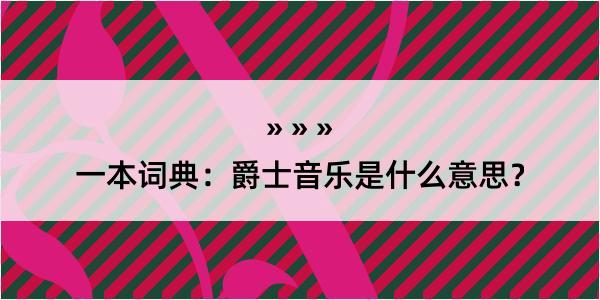 » » »

一本词典：爵士音乐是什么意思？